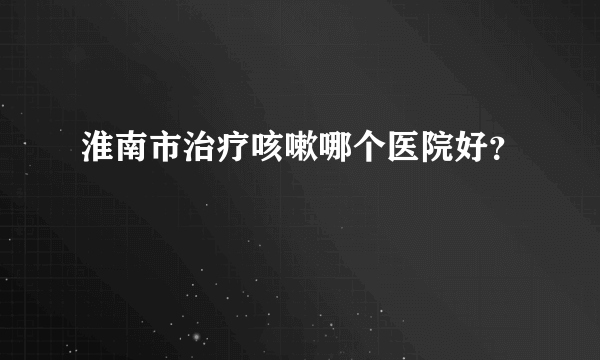 淮南市治疗咳嗽哪个医院好?